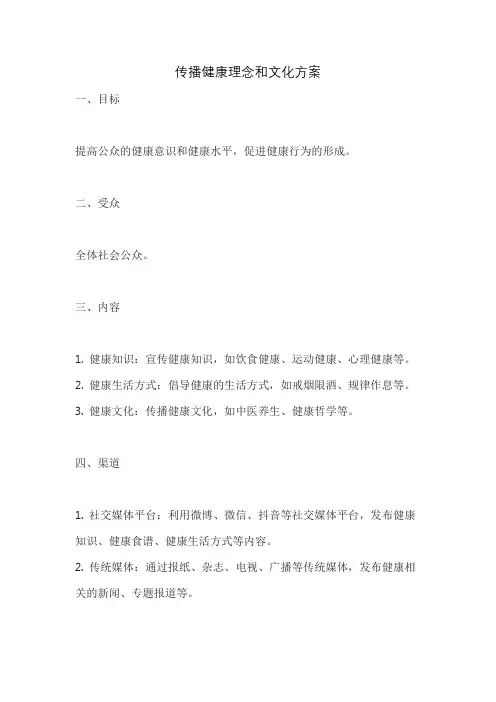 传播健康理念和文化方案

一、目标

提高公众的健康意识和健康水平，促进健康行为的形成。

二、受众

全体社会公众。

三、内容

1. 健康知识：宣传健康知识，如饮食健康、运动健康、心理健康等。
2. 健康生活方式：倡导健康的生活方式，如戒烟限酒、规律作息等。
3. 健康文化：传播健康文化，如中医养生、健康哲学等。

四、渠道

1. 社交媒体平台：利用微博、微信、抖音等社交媒体平台，发布健康知识、健康食谱、健康生活方式等内容。
2. 传统媒体：通过报纸、杂志、电视、广播等传统媒体，发布健康相关的新闻、专题报道等。